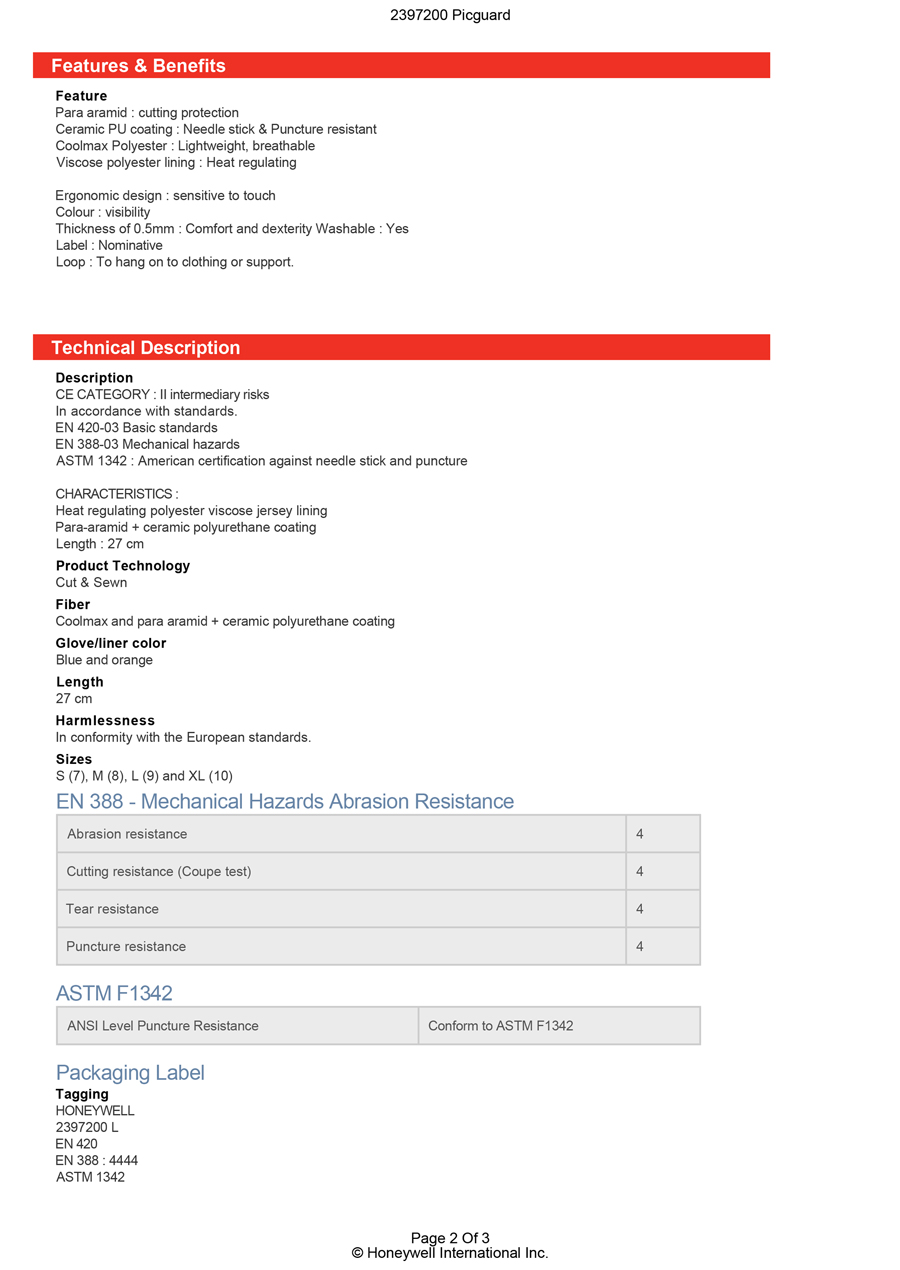 2397200 Picguard

Features & Benefits

Feature
Para aramid : cutting protection
Ceramic PU coating : Needle stick & Puncture resistant
Coolmax Polyester : Lightweight, breathable
Viscose polyester lining : Heat regulating

Ergonomic design : sensitive to touch
Colour : visibility
Thickness of 0.5mm : Comfort and dexterity Washable : Yes
Label : Nominative
Loop : To hang on to clothing or support.

Technical Description

Description
CE CATEGORY : II intermediary risks
In accordance with standards.
EN 420-03 Basic standards
EN 388-03 Mechanical hazards
ASTM 1342 : American certification against needle stick and puncture

CHARACTERISTICS :
Heat regulating polyester viscose jersey lining
Para-aramid + ceramic polyurethane coating
Length : 27 cm

Product Technology
Cut & Sewn

Fiber
Coolmax and para aramid + ceramic polyurethane coating

Glove/liner color
Blue and orange

Length
27 cm

Harmlessness
In conformity with the European standards.

Sizes
S (7), M (8), L (9) and XL (10)

EN 388 - Mechanical Hazards Abrasion Resistance

| Abrasion resistance | 4 |
|---|---|
| Cutting resistance (Coupe test) | 4 |
| Tear resistance | 4 |
| Puncture resistance | 4 |

ASTM F1342

| ANSI Level Puncture Resistance | Conform to ASTM F1342 |
|---|---|

Packaging Label

Tagging
HONEYWELL
2397200 L
EN 420
EN 388 : 4444
ASTM 1342

Page 2 Of 3
© Honeywell International Inc.